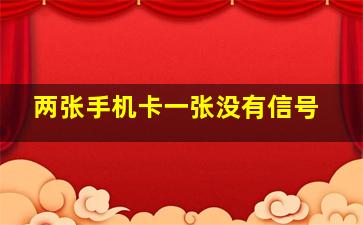 两张手机卡一张没有信号